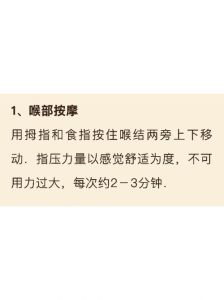 1、喉部按摩

用拇指和食指按住喉结两旁上下移动．指压力量以感觉舒适为度，不可用力过大，每次约2－3分钟．